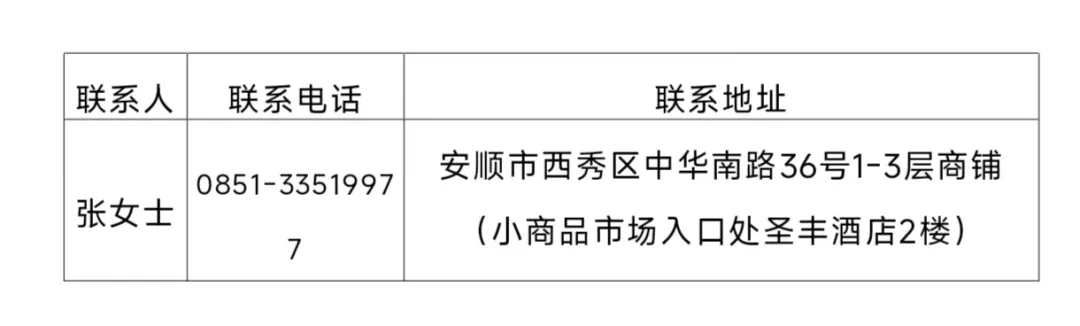 | 联系人 | 联系电话 | 联系地址 |
|---|---|---|
| 张女士 | 0851-33519977 | 安顺市西秀区中华南路36号1-3层商铺（小商品市场入口处圣丰酒店2楼） |